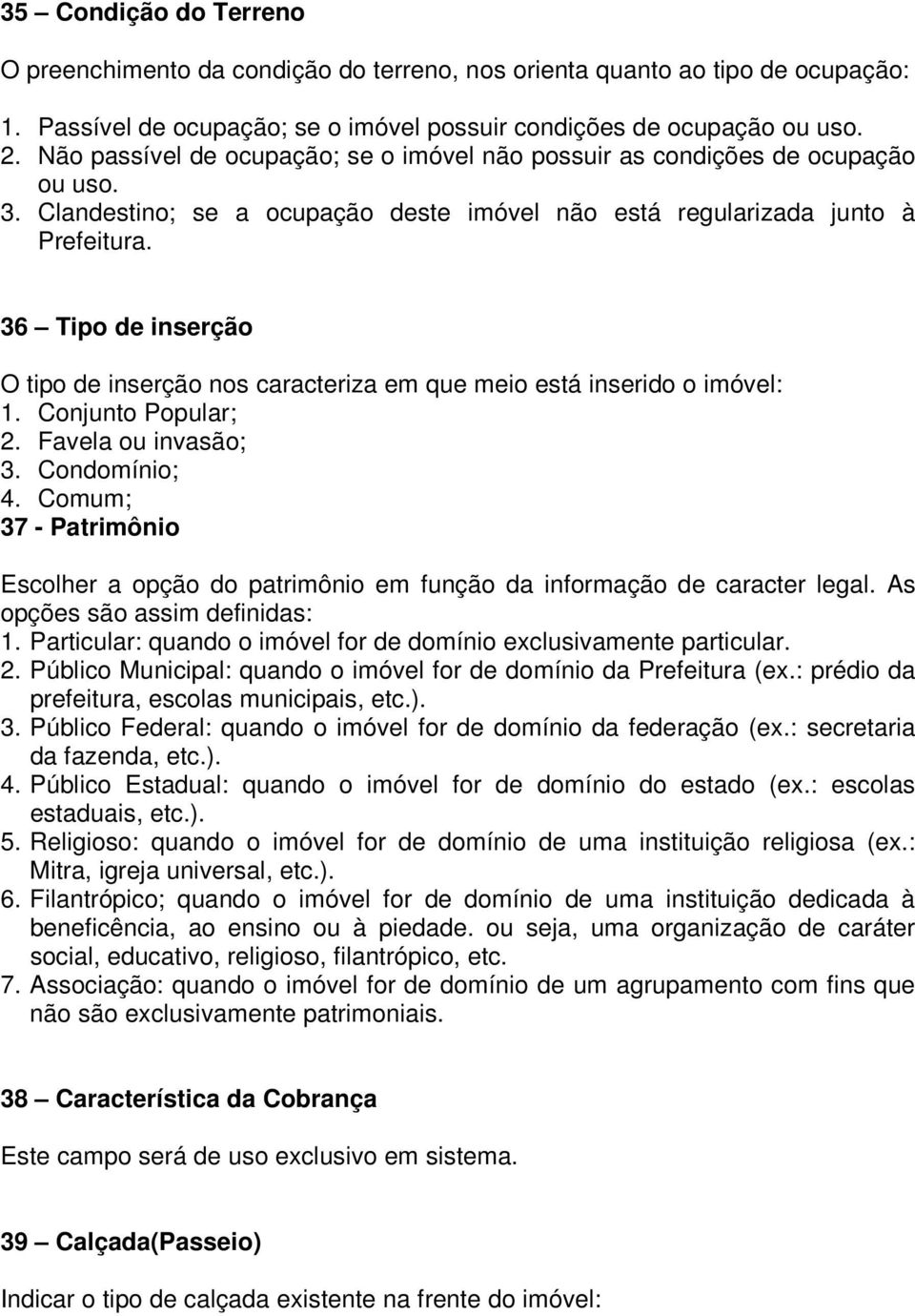 35 – Condição do Terreno

O preenchimento da condição do terreno, nos orienta quanto ao tipo de ocupação:

1. Passível de ocupação; se o imóvel possuir condições de ocupação ou uso.
2. Não passível de ocupação; se o imóvel não possuir as condições de ocupação ou uso.
3. Clandestino; se a ocupação deste imóvel não está regularizada junto à Prefeitura.

36 – Tipo de inserção

O tipo de inserção nos caracteriza em que meio está inserido o imóvel:
1. Conjunto Popular;
2. Favela ou invasão;
3. Condomínio;
4. Comum;
37 - Patrimônio

Escolher a opção do patrimônio em função da informação de caracter legal. As opções são assim definidas:
1. Particular: quando o imóvel for de domínio exclusivamente particular.
2. Público Municipal: quando o imóvel for de domínio da Prefeitura (ex.: prédio da prefeitura, escolas municipais, etc.).
3. Público Federal: quando o imóvel for de domínio da federação (ex.: secretaria da fazenda, etc.).
4. Público Estadual: quando o imóvel for de domínio do estado (ex.: escolas estaduais, etc.).
5. Religioso: quando o imóvel for de domínio de uma instituição religiosa (ex.: Mitra, igreja universal, etc.).
6. Filantrópico; quando o imóvel for de domínio de uma instituição dedicada à beneficência, ao ensino ou à piedade. ou seja, uma organização de caráter social, educativo, religioso, filantrópico, etc.
7. Associação: quando o imóvel for de domínio de um agrupamento com fins que não são exclusivamente patrimoniais.

38 – Característica da Cobrança

Este campo será de uso exclusivo em sistema.

39 – Calçada(Passeio)

Indicar o tipo de calçada existente na frente do imóvel: